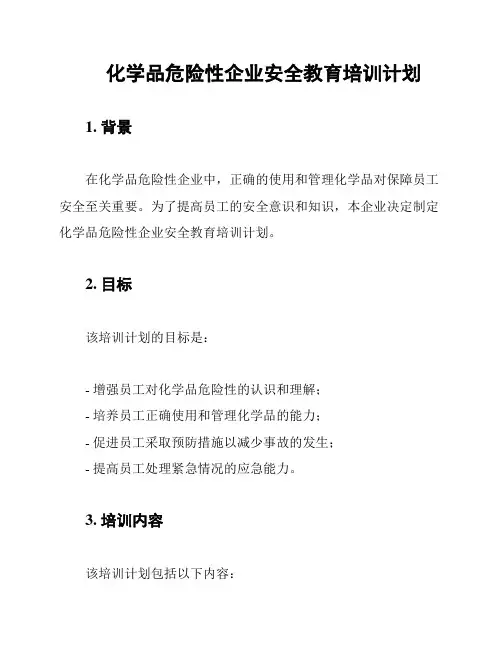 化学品危险性企业安全教育培训计划

1. 背景

在化学品危险性企业中，正确的使用和管理化学品对保障员工安全至关重要。为了提高员工的安全意识和知识，本企业决定制定化学品危险性企业安全教育培训计划。

2. 目标

该培训计划的目标是：

- 增强员工对化学品危险性的认识和理解；
- 培养员工正确使用和管理化学品的能力；
- 促进员工采取预防措施以减少事故的发生；
- 提高员工处理紧急情况的应急能力。

3. 培训内容

该培训计划包括以下内容：